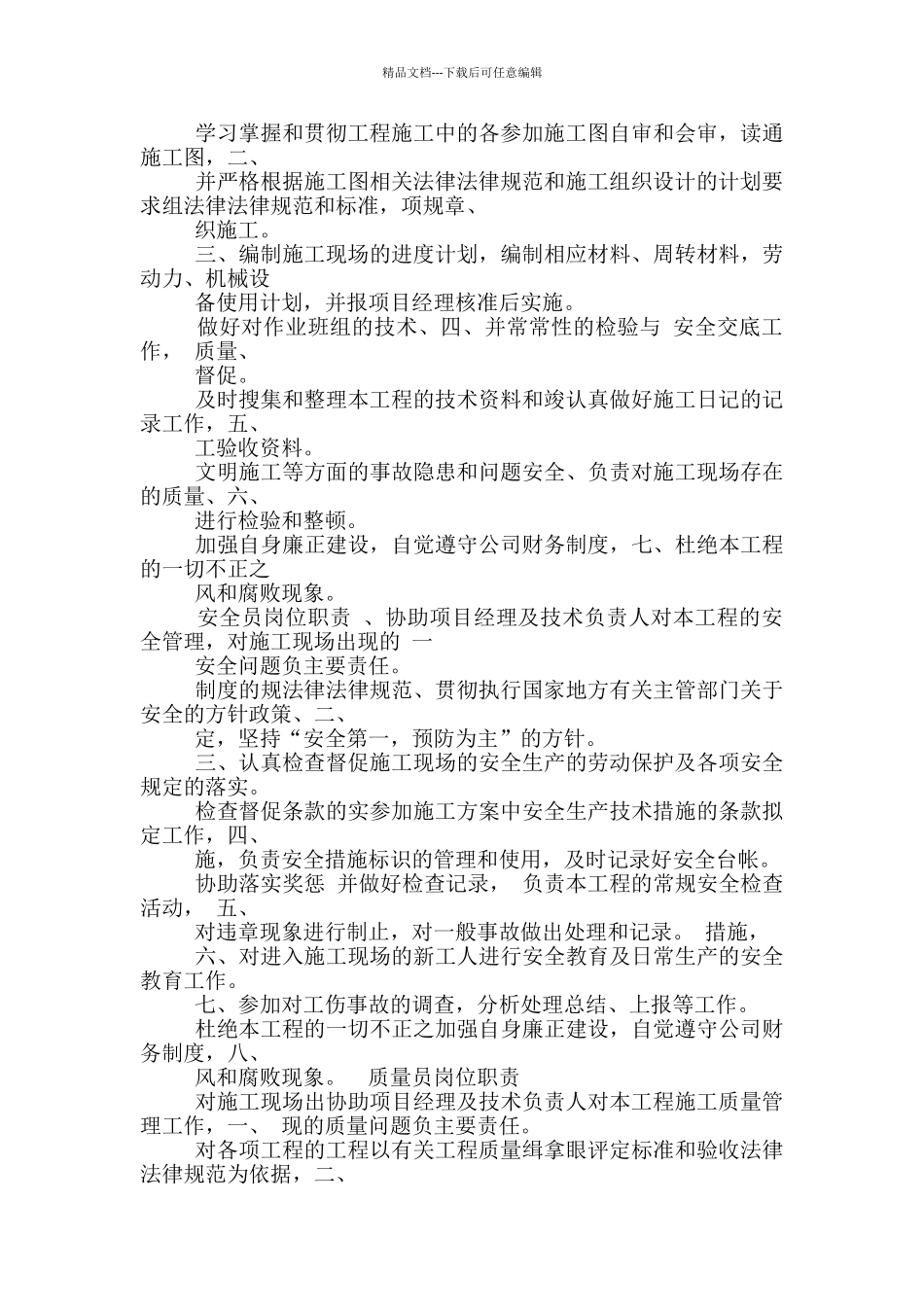 精品文档---下载后可任意编辑

学习掌握和贯彻工程施工中的各参加施工图自审和会审，读通施工图，二、

并严格根据施工图相关法律法律规范和施工组织设计的计划要求组法律法律规范和标准，项规章、

织施工。

三、编制施工现场的进度计划，编制相应材料、周转材料，劳动力、机械设

备使用计划，并报项目经理核准后实施。

做好对作业班组的技术、四、并常常性的检验与 安全交底工作， 质量、

督促。

及时搜集和整理本工程的技术资料和竣认真做好施工日记的记录工作，五、

工验收资料。

文明施工等方面的事故隐患和问题安全、负责对施工现场存在的质量、六、

进行检验和整顿。

加强自身廉正建设，自觉遵守公司财务制度，七、杜绝本工程的一切不正之

风和腐败现象。

安全员岗位职责 、协助项目经理及技术负责人对本工程的安全管理，对施工现场出现的 一

安全问题负主要责任。

制度的规法律法律规范、贯彻执行国家地方有关主管部门关于安全的方针政策、二、

定，坚持“安全第一，预防为主”的方针。

三、认真检查督促施工现场的安全生产的劳动保护及各项安全规定的落实。

检查督促条款的实参加施工方案中安全生产技术措施的条款拟定工作，四、

施，负责安全措施标识的管理和使用，及时记录好安全台帐。

协助落实奖惩 并做好检查记录， 负责本工程的常规安全检查活动， 五、

对违章现象进行制止，对一般事故做出处理和记录。 措施，

六、对进入施工现场的新工人进行安全教育及日常生产的安全教育工作。

七、参加对工伤事故的调查，分析处理总结、上报等工作。

杜绝本工程的一切不正之加强自身廉正建设，自觉遵守公司财务制度，八、

风和腐败现象。 质量员岗位职责

对施工现场出协助项目经理及技术负责人对本工程施工质量管理工作，一、 现的质量问题负主要责任。

对各项工程的工程以有关工程质量缉拿眼评定标准和验收法律法律规范为依据，二、